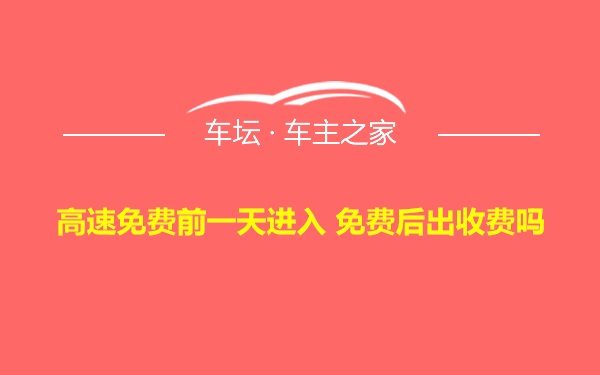 车坛 · 车主之家

高速免费前一天进入 免费后出收费吗